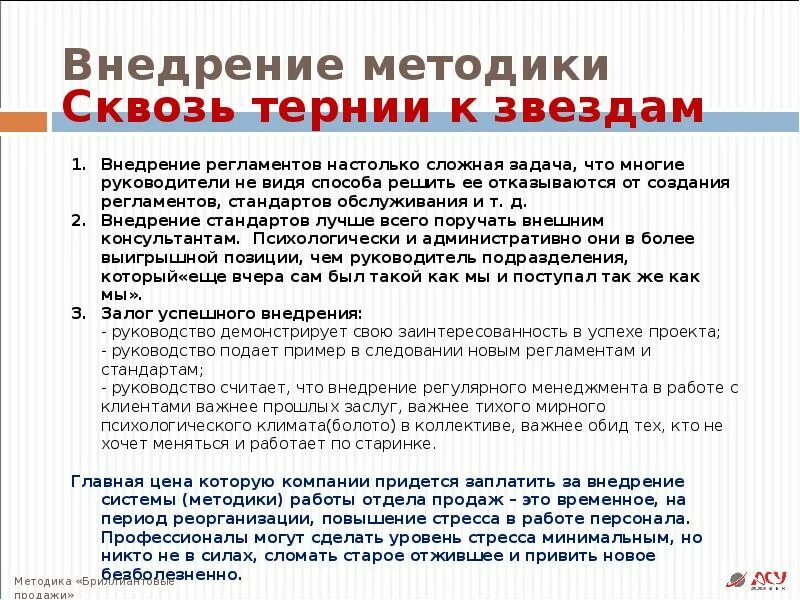 Внедрение методики
Сквозь тернии к звездам

1. Внедрение регламентов настолько сложная задача, что многие руководители не видя способа решить ее отказываются от создания регламентов, стандартов обслуживания и т. д.
2. Внедрение стандартов лучше всего поручать внешним консультантам. Психологически и административно они в более выигрышной позиции, чем руководитель подразделения, который«еще вчера сам был такой как мы и поступал так же как мы».
3. Залог успешного внедрения:
- руководство демонстрирует свою заинтересованность в успехе проекта;
- руководство подает пример в следовании новым регламентам и стандартам;
- руководство считает, что внедрение регулярного менеджмента в работе с клиентами важнее прошлых заслуг, важнее тихого мирного психологического климата(болото) в коллективе, важнее обид тех, кто не хочет меняться и работает по старинке.

Главная цена которую компании придется заплатить за внедрение системы (методики) работы отдела продаж – это временное, на период реорганизации, повышение стресса в работе персонала. Профессионалы могут сделать уровень стресса минимальным, но никто не в силах, сломать старое отжившее и привить новое безболезненно.

Методика «Бриллиантовые продажи»

АСУ